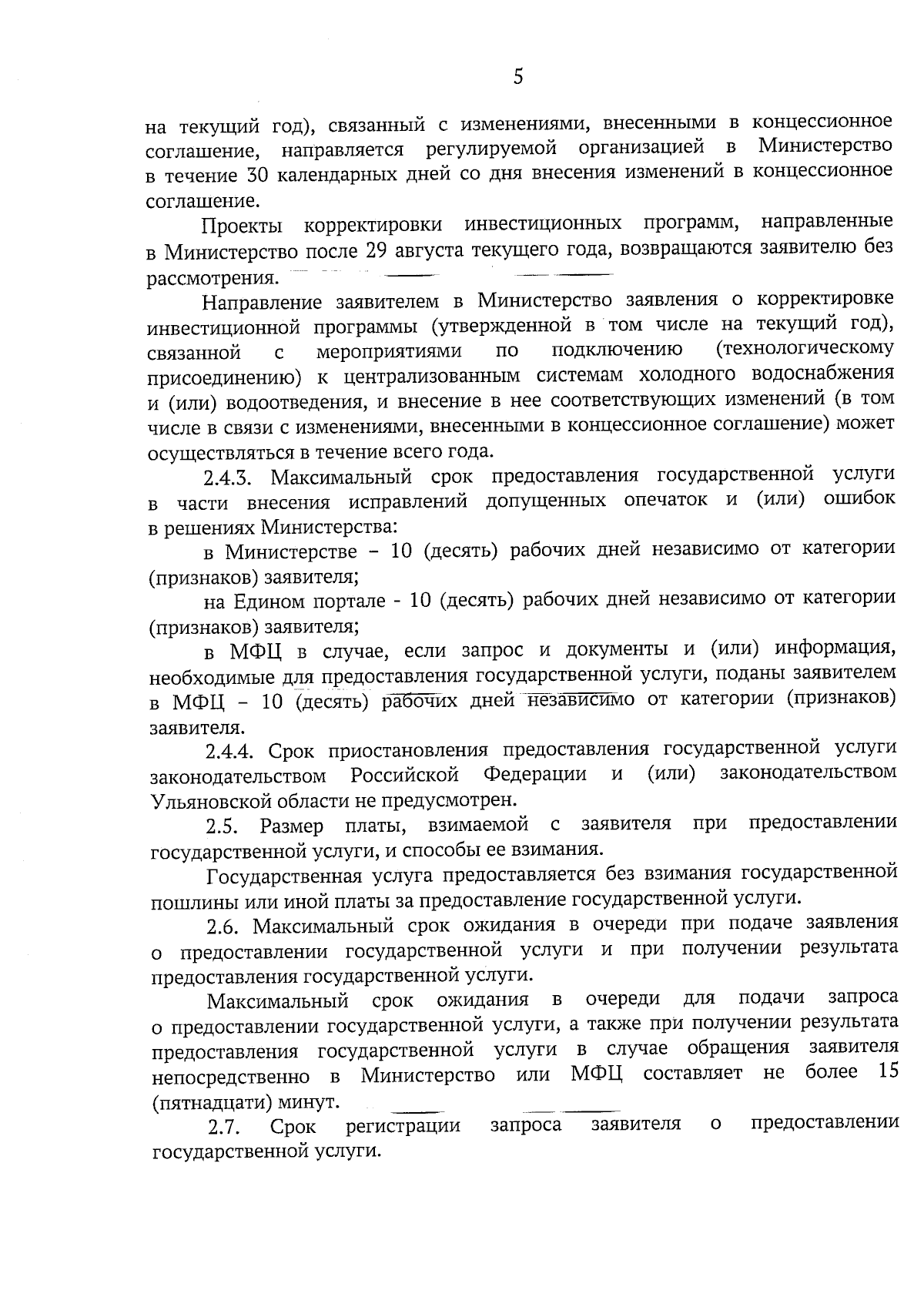 5

на текущий год), связанный с изменениями, внесенными в концессионное соглашение, направляется регулируемой организацией в Министерство в течение 30 календарных дней со дня внесения изменений в концессионное соглашение.

Проекты корректировки инвестиционных программ, направленные в Министерство после 29 августа текущего года, возвращаются заявителю без рассмотрения.

Направление заявителем в Министерство заявления о корректировке инвестиционной программы (утвержденной в том числе на текущий год), связанной с мероприятиями по подключению (технологическому присоединению) к централизованным системам холодного водоснабжения и (или) водоотведения, и внесение в нее соответствующих изменений (в том числе в связи с изменениями, внесенными в концессионное соглашение) может осуществляться в течение всего года.

2.4.3. Максимальный срок предоставления государственной услуги в части внесения исправлений допущенных опечаток и (или) ошибок в решениях Министерства:

в Министерстве – 10 (десять) рабочих дней независимо от категории (признаков) заявителя;

на Едином портале - 10 (десять) рабочих дней независимо от категории (признаков) заявителя;

в МФЦ в случае, если запрос и документы и (или) информация, необходимые для предоставления государственной услуги, поданы заявителем в МФЦ – 10 (десять) рабочих дней независимо от категории (признаков) заявителя.

2.4.4. Срок приостановления предоставления государственной услуги законодательством Российской Федерации и (или) законодательством Ульяновской области не предусмотрен.

2.5. Размер платы, взимаемой с заявителя при предоставлении государственной услуги, и способы ее взимания.

Государственная услуга предоставляется без взимания государственной пошлины или иной платы за предоставление государственной услуги.

2.6. Максимальный срок ожидания в очереди при подаче заявления о предоставлении государственной услуги и при получении результата предоставления государственной услуги.

Максимальный срок ожидания в очереди для подачи запроса о предоставлении государственной услуги, а также при получении результата предоставления государственной услуги в случае обращения заявителя непосредственно в Министерство или МФЦ составляет не более 15 (пятнадцати) минут.

2.7. Срок регистрации запроса заявителя о предоставлении государственной услуги.